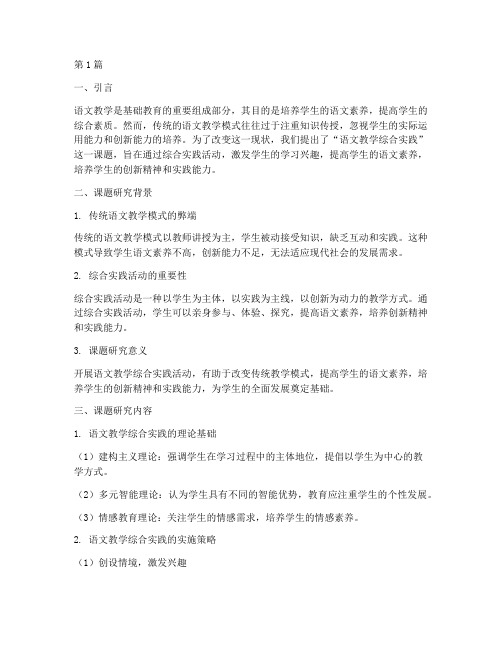 第1篇

一、引言

语文教学是基础教育的重要组成部分，其目的是培养学生的语文素养，提高学生的综合素质。然而，传统的语文教学模式往往过于注重知识传授，忽视学生的实际运用能力和创新能力的培养。为了改变这一现状，我们提出了“语文教学综合实践”这一课题，旨在通过综合实践活动，激发学生的学习兴趣，提高学生的语文素养，培养学生的创新精神和实践能力。

二、课题研究背景

1. 传统语文教学模式的弊端

传统的语文教学模式以教师讲授为主，学生被动接受知识，缺乏互动和实践。这种模式导致学生语文素养不高，创新能力不足，无法适应现代社会的发展需求。

2. 综合实践活动的重要性

综合实践活动是一种以学生为主体，以实践为主线，以创新为动力的教学方式。通过综合实践活动，学生可以亲身参与、体验、探究，提高语文素养，培养创新精神和实践能力。

3. 课题研究意义

开展语文教学综合实践活动，有助于改变传统教学模式，提高学生的语文素养，培养学生的创新精神和实践能力，为学生的全面发展奠定基础。

三、课题研究内容

1. 语文教学综合实践的理论基础

（1）建构主义理论：强调学生在学习过程中的主体地位，提倡以学生为中心的教学方式。

（2）多元智能理论：认为学生具有不同的智能优势，教育应注重学生的个性发展。

（3）情感教育理论：关注学生的情感需求，培养学生的情感素养。

2. 语文教学综合实践的实施策略

（1）创设情境，激发兴趣